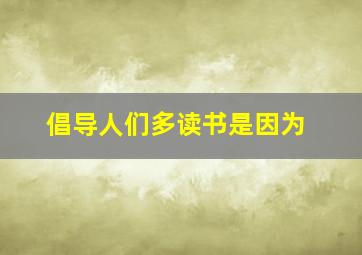 倡导人们多读书是因为